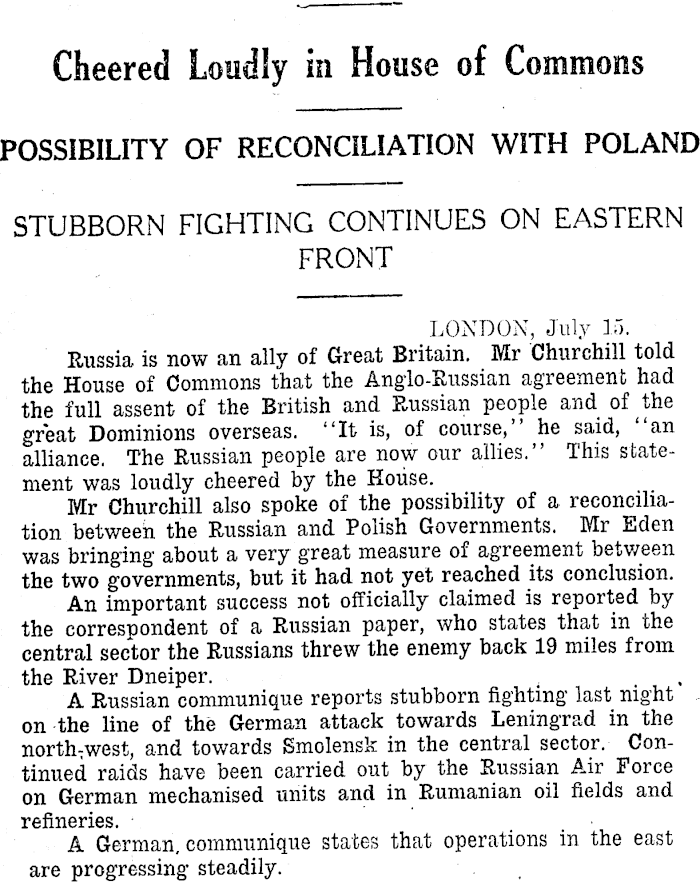 Cheered Loudly in House of Commons

POSSIBILITY OF RECONCILIATION WITH POLAND

STUBBORN FIGHTING CONTINUES ON EASTERN FRONT

LONDON, July 15.

Russia is now an ally of Great Britain. Mr Churchill told the House of Commons that the Anglo-Russian agreement had the full assent of the British and Russian people and of the great Dominions overseas. "It is, of course," he said, "an alliance. The Russian people are now our allies." This statement was loudly cheered by the House.

Mr Churchill also spoke of the possibility of a reconciliation between the Russian and Polish Governments. Mr Eden was bringing about a very great measure of agreement between the two governments, but it had not yet reached its conclusion.

An important success not officially claimed is reported by the correspondent of a Russian paper, who states that in the central sector the Russians threw the enemy back 19 miles from the River Dneiper.

A Russian communique reports stubborn fighting last night on the line of the German attack towards Leningrad in the north-west, and towards Smolensk in the central sector. Continued raids have been carried out by the Russian Air Force on German mechanised units and in Rumanian oil fields and refineries.

A German communique states that operations in the east are progressing steadily.